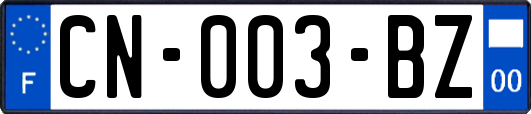 F

CN-003-BZ

00